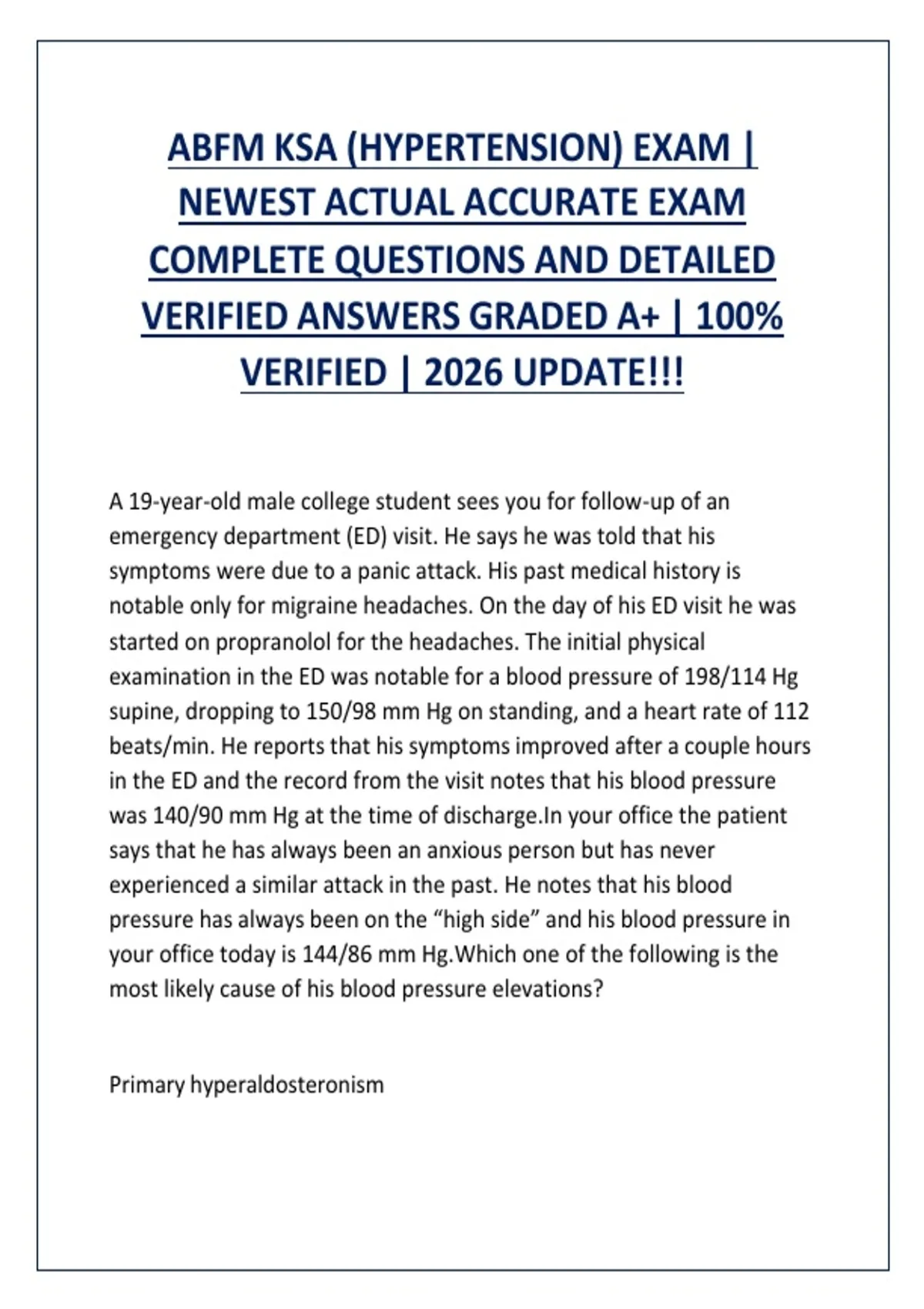 ABFM KSA (HYPERTENSION) EXAM | NEWEST ACTUAL ACCURATE EXAM COMPLETE QUESTIONS AND DETAILED VERIFIED ANSWERS GRADED A+ | 100% VERIFIED | 2026 UPDATE!!!

A 19-year-old male college student sees you for follow-up of an emergency department (ED) visit. He says he was told that his symptoms were due to a panic attack. His past medical history is notable only for migraine headaches. On the day of his ED visit he was started on propranolol for the headaches. The initial physical examination in the ED was notable for a blood pressure of 198/114 Hg supine, dropping to 150/98 mm Hg on standing, and a heart rate of 112 beats/min. He reports that his symptoms improved after a couple hours in the ED and the record from the visit notes that his blood pressure was 140/90 mm Hg at the time of discharge.In your office the patient says that he has always been an anxious person but has never experienced a similar attack in the past. He notes that his blood pressure has always been on the “high side” and his blood pressure in your office today is 144/86 mm Hg.Which one of the following is the most likely cause of his blood pressure elevations?

Primary hyperaldosteronism